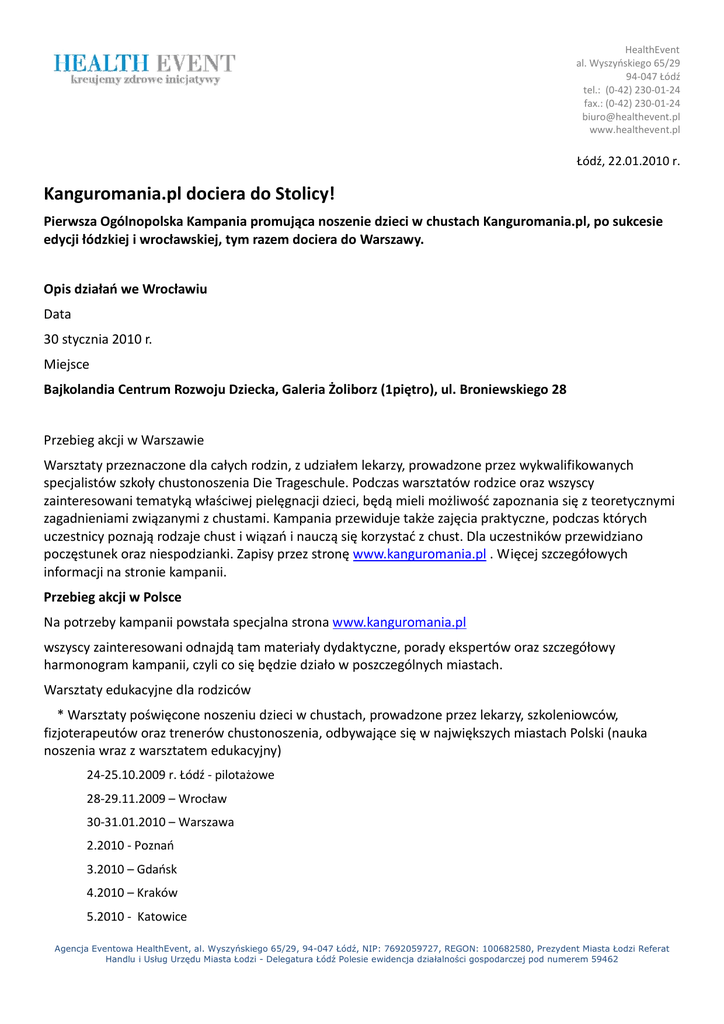 HEALTH EVENT
kreujemy zdrowe inicjatywy

HealthEvent
al. Wyszyńskiego 65/29
94-047 Łódź
tel.: (0-42) 230-01-24
fax.: (0-42) 230-01-24
biuro@healthevent.pl
www.healthevent.pl

Łódź, 22.01.2010 r.

Kanguromania.pl dociera do Stolicy!

Pierwsza Ogólnopolska Kampania promująca noszenie dzieci w chustach Kanguromania.pl, po sukcesie edycji łódzkiej i wrocławskiej, tym razem dociera do Warszawy.

Opis działań we Wrocławiu

Data

30 stycznia 2010 r.

Miejsce

Bajkolandia Centrum Rozwoju Dziecka, Galeria Żoliborz (1piętro), ul. Broniewskiego 28

Przebieg akcji w Warszawie

Warsztaty przeznaczone dla całych rodzin, z udziałem lekarzy, prowadzone przez wykwalifikowanych specjalistów szkoły chustonoszenia Die Trageschule. Podczas warsztatów rodzice oraz wszyscy zainteresowani tematyką właściwej pielęgnacji dzieci, będą mieli możliwość zapoznania się z teoretycznymi zagadnieniami związanymi z chustami. Kampania przewiduje także zajęcia praktyczne, podczas których uczestnicy poznają rodzaje chust i wiązań i nauczą się korzystać z chust. Dla uczestników przewidziano poczęstunek oraz niespodzianki. Zapisy przez stronę www.kanguromania.pl . Więcej szczegółowych informacji na stronie kampanii.

Przebieg akcji w Polsce

Na potrzeby kampanii powstała specjalna strona www.kanguromania.pl

wszyscy zainteresowani odnajdą tam materiały dydaktyczne, porady ekspertów oraz szczegółowy harmonogram kampanii, czyli co się będzie działo w poszczególnych miastach.

Warsztaty edukacyjne dla rodziców

* Warsztaty poświęcone noszeniu dzieci w chustach, prowadzone przez lekarzy, szkoleniowców, fizjoterapeutów oraz trenerów chustonoszenia, odbywające się w największych miastach Polski (nauka noszenia wraz z warsztatem edukacyjny)

24-25.10.2009 r. Łódź - pilotażowe

28-29.11.2009 – Wrocław

30-31.01.2010 – Warszawa

2.2010 - Poznań

3.2010 – Gdańsk

4.2010 – Kraków

5.2010 - Katowice

Agencja Eventowa HealthEvent, al. Wyszyńskiego 65/29, 94-047 Łódź, NIP: 7692059727, REGON: 100682580, Prezydent Miasta Łodzi Referat Handlu i Usług Urzędu Miasta Łodzi - Delegatura Łódź Polesie ewidencja działalności gospodarczej pod numerem 59462